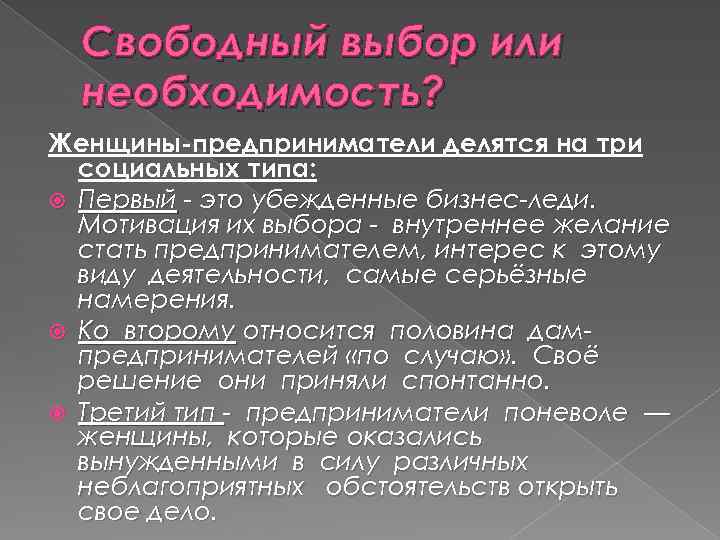 Свободный выбор или необходимость?

Женщины-предприниматели делятся на три социальных типа:

Первый - это убежденные бизнес-леди. Мотивация их выбора - внутреннее желание стать предпринимателем, интерес к этому виду деятельности, самые серьёзные намерения.

Ко второму относится половина дам-предпринимателей «по случаю». Своё решение они приняли спонтанно.

Третий тип - предприниматели поневоле — женщины, которые оказались вынужденными в силу различных неблагоприятных обстоятельств открыть свое дело.